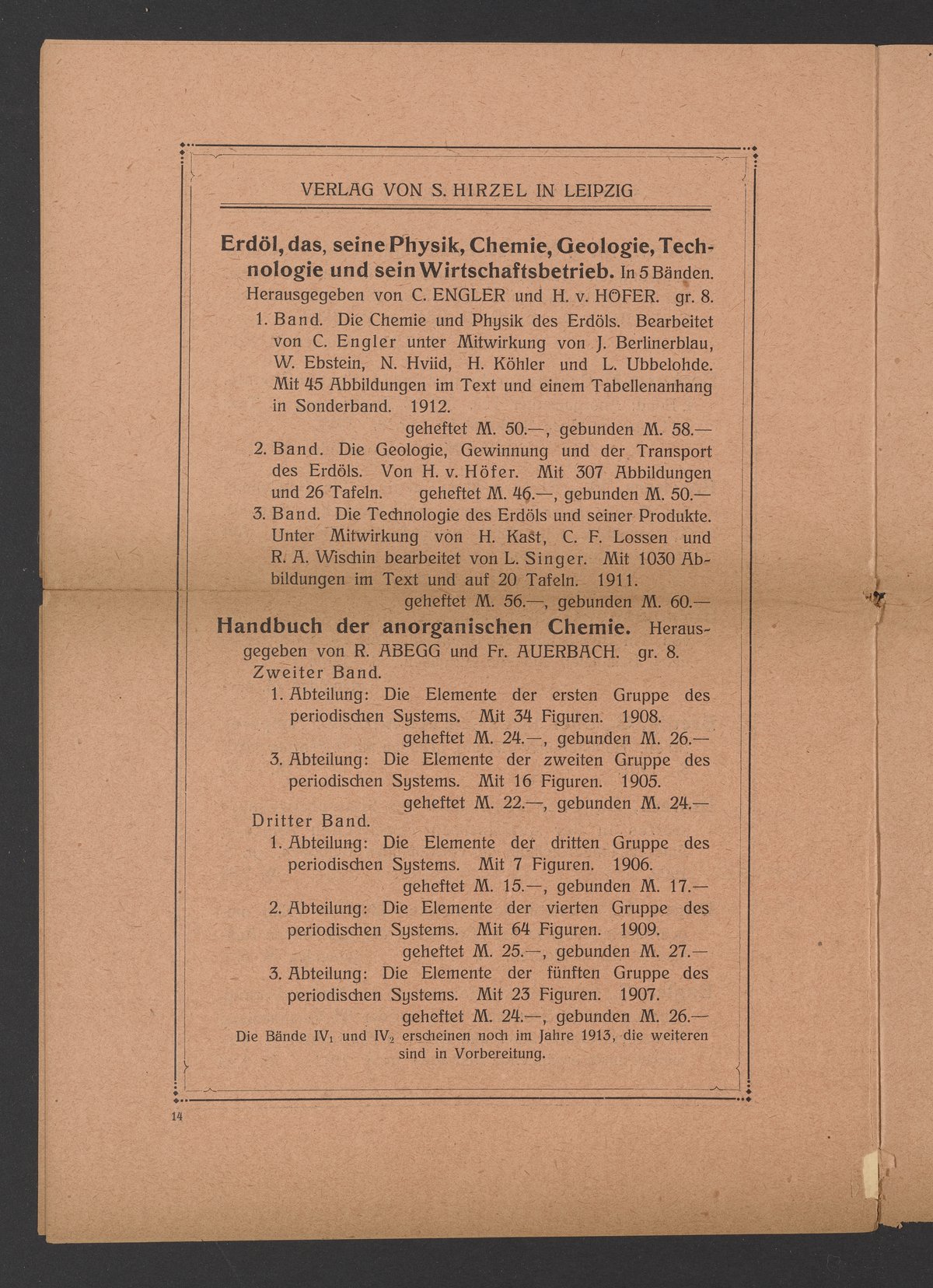 VERLAG VON S. HIRZEL IN LEIPZIG

Erdöl, das, seine Physik, Chemie, Geologie, Technologie und sein Wirtschaftsbetrieb. In 5 Bänden. Herausgegeben von C. ENGLER und H. v. HÖFER. gr. 8.

1. Band. Die Chemie und Physik des Erdöls. Bearbeitet von C. Engler unter Mitwirkung von J. Berlinerblau, W. Ebstein, N. Hviid, H. Köhler und L. Ubbelohde. Mit 45 Abbildungen im Text und einem Tabellenanhang in Sonderband. 1912.
geheftet M. 50.—, gebunden M. 58.—

2. Band. Die Geologie, Gewinnung und der Transport des Erdöls. Von H. v. Höfer. Mit 307 Abbildungen und 26 Tafeln. geheftet M. 46.—, gebunden M. 50.—

3. Band. Die Technologie des Erdöls und seiner Produkte. Unter Mitwirkung von H. Kast, C. F. Lossen und R. A. Wischin bearbeitet von L. Singer. Mit 1030 Abbildungen im Text und auf 20 Tafeln. 1911.
geheftet M. 56.—, gebunden M. 60.—

Handbuch der anorganischen Chemie. Herausgegeben von R. ABEGG und Fr. AUERBACH. gr. 8.
Zweiter Band.
1. Abteilung: Die Elemente der ersten Gruppe des periodischen Systems. Mit 34 Figuren. 1908.
geheftet M. 24.—, gebunden M. 26.—
3. Abteilung: Die Elemente der zweiten Gruppe des periodischen Systems. Mit 16 Figuren. 1905.
geheftet M. 22.—, gebunden M. 24.—
Dritter Band.
1. Abteilung: Die Elemente der dritten Gruppe des periodischen Systems. Mit 7 Figuren. 1906.
geheftet M. 15.—, gebunden M. 17.—
2. Abteilung: Die Elemente der vierten Gruppe des periodischen Systems. Mit 64 Figuren. 1909.
geheftet M. 25.—, gebunden M. 27.—
3. Abteilung: Die Elemente der fünften Gruppe des periodischen Systems. Mit 23 Figuren. 1907.
geheftet M. 24.—, gebunden M. 26.—
Die Bände $IV_1$ und $IV_2$ erscheinen noch im Jahre 1913, die weiteren sind in Vorbereitung.

14